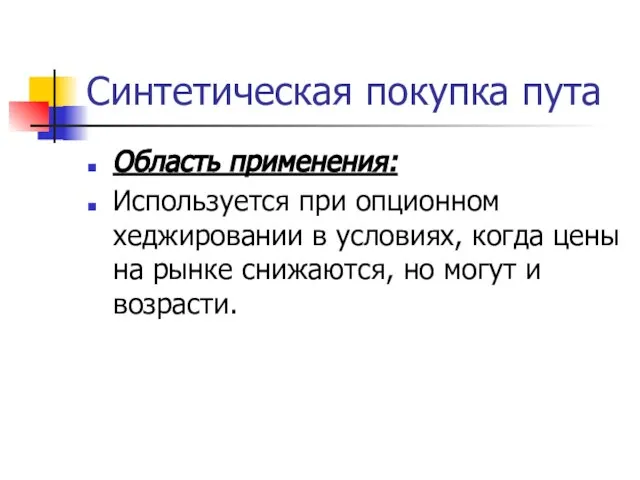 Синтетическая покупка пута

Область применения:

Используется при опционном хеджировании в условиях, когда цены на рынке снижаются, но могут и возрасти.